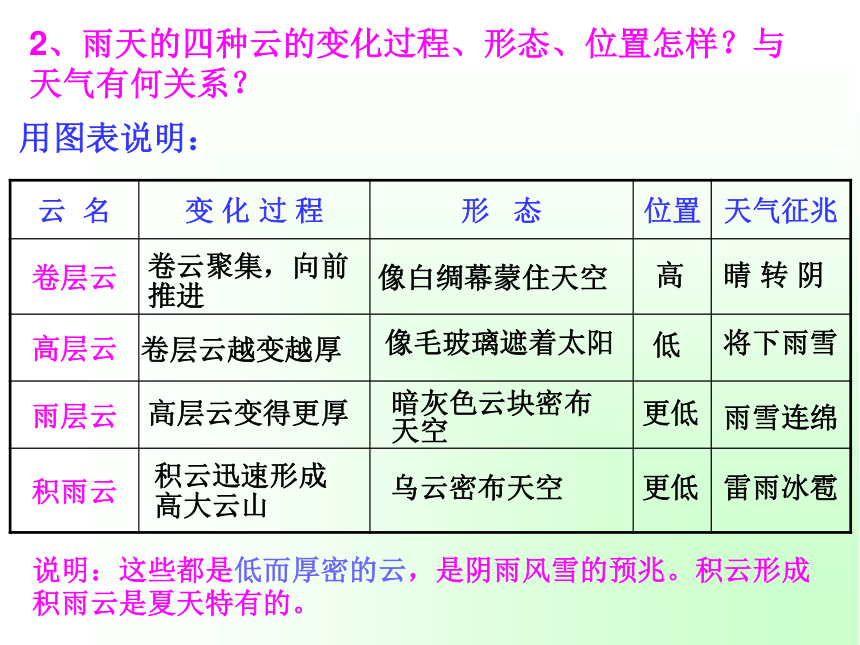 2、雨天的四种云的变化过程、形态、位置怎样？与天气有何关系？

用图表说明：

| 云 名 | 变 化 过 程 | 形 态 | 位置 | 天气征兆 |
|---|---|---|---|---|
| 卷层云 | 卷云聚集，向前推进 | 像白绸幕蒙住天空 | 高 | 晴 转 阴 |
| 高层云 | 卷层云越变越厚 | 像毛玻璃遮着太阳 | 低 | 将下雨雪 |
| 雨层云 | 高层云变得更厚 | 暗灰色云块密布天空 | 更低 | 雨雪连绵 |
| 积雨云 | 积云迅速形成高大云山 | 乌云密布天空 | 更低 | 雷雨冰雹 |

说明：这些都是低而厚密的云，是阴雨风雪的预兆。积云形成积雨云是夏天特有的。